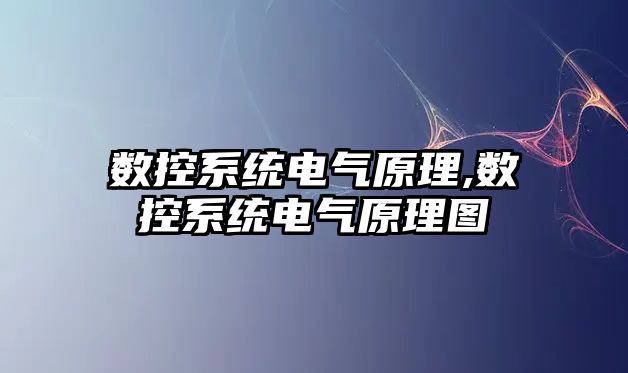 数控系统电气原理,数控系统电气原理图